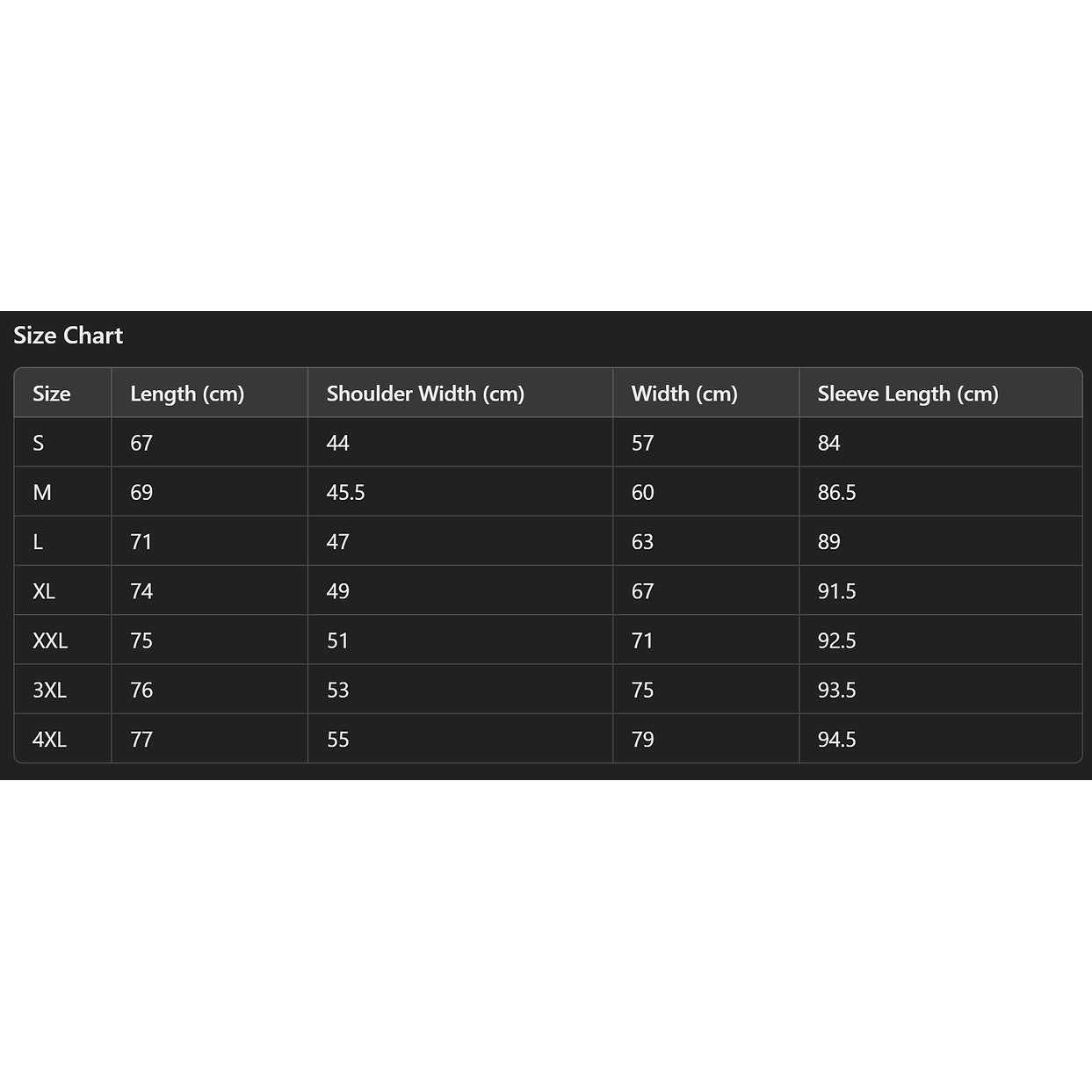 Size Chart

| Size | Length (cm) | Shoulder Width (cm) | Width (cm) | Sleeve Length (cm) |
|---|---|---|---|---|
| S | 67 | 44 | 57 | 84 |
| M | 69 | 45.5 | 60 | 86.5 |
| L | 71 | 47 | 63 | 89 |
| XL | 74 | 49 | 67 | 91.5 |
| XXL | 75 | 51 | 71 | 92.5 |
| 3XL | 76 | 53 | 75 | 93.5 |
| 4XL | 77 | 55 | 79 | 94.5 |